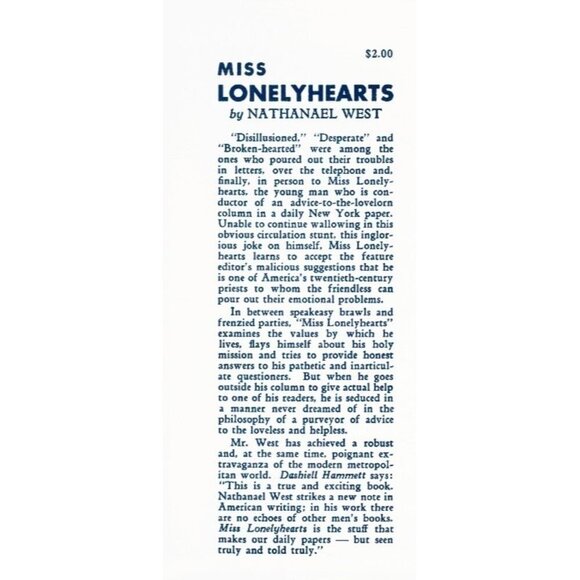 $2.00

MISS LONELYHEARTS

by NATHANAEL WEST

"Disillusioned," "Desperate" and "Broken-hearted" were among the ones who poured out their troubles in letters, over the telephone and, finally, in person to Miss Lonelyhearts, the young man who is conductor of an advice-to-the-lovelorn column in a daily New York paper. Unable to continue wallowing in this obvious circulation stunt, this inglorious joke on himself, Miss Lonelyhearts learns to accept the feature editor's malicious suggestions that he is one of America's twentieth-century priests to whom the friendless can pour out their emotional problems.

In between speakeasy brawls and frenzied parties, "Miss Lonelyhearts" examines the values by which he lives, flays himself about his holy mission and tries to provide honest answers to his pathetic and inarticulate questioners. But when he goes outside his column to give actual help to one of his readers, he is seduced in a manner never dreamed of in the philosophy of a purveyor of advice to the loveless and helpless.

Mr. West has achieved a robust and, at the same time, poignant extravaganza of the modern metropolitan world. Dashiell Hammett says: "This is a true and exciting book. Nathanael West strikes a new note in American writing; in his work there are no echoes of other men's books. Miss Lonelyhearts is the stuff that makes our daily papers — but seen truly and told truly."